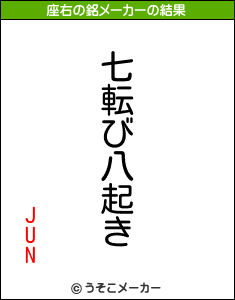 座右の銘メーカーの結果

七転び八起き

JUN

© うそこメーカー